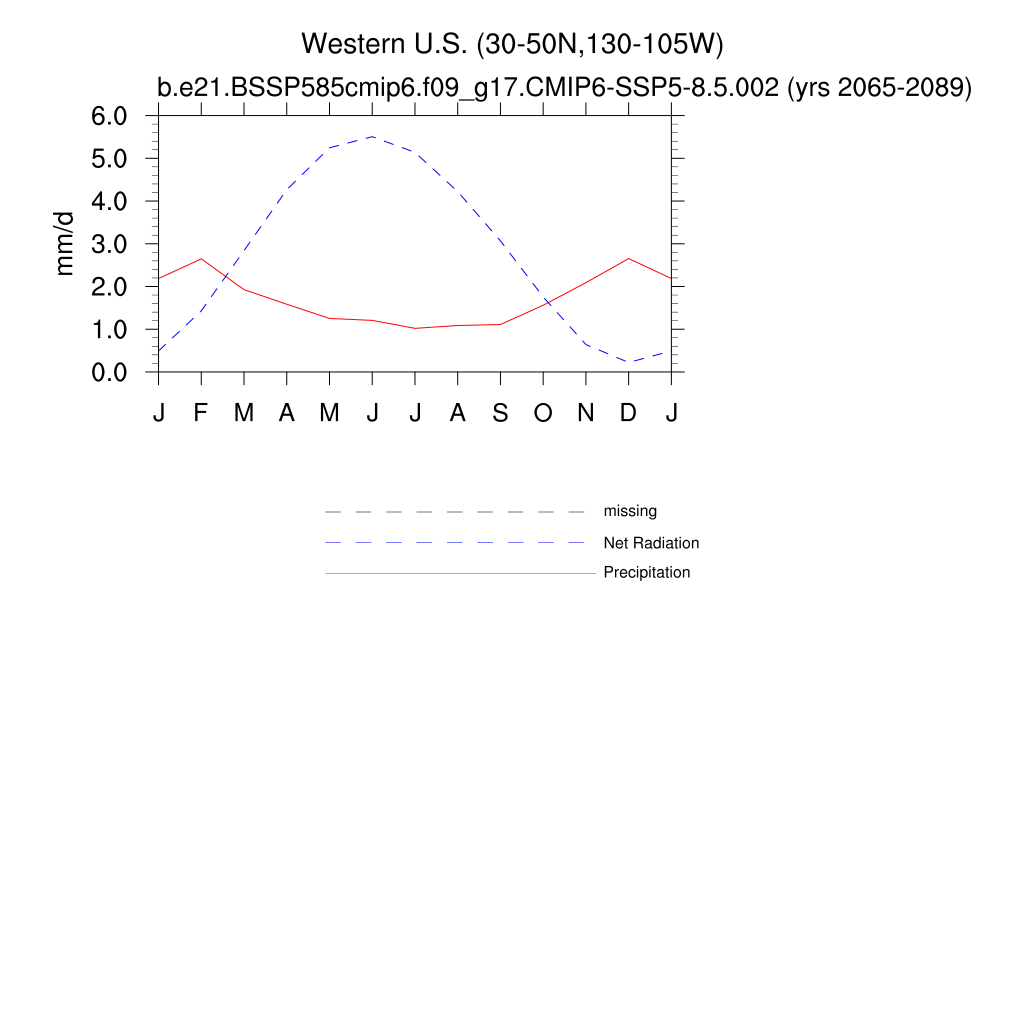 Western U.S. (30-50N,130-105W)
b.e21.BSSP585cmip6.f09_g17.CMIP6-SSP5-8.5.002 (yrs 2065-2089)

mm/d

6.0
5.0
4.0
3.0
2.0
1.0
0.0

J F M A M J J A S O N D J

missing
Net Radiation
Precipitation